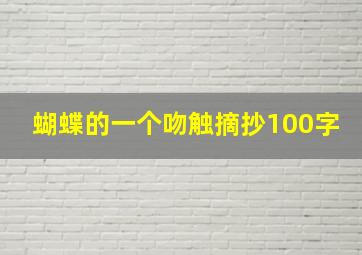 蝴蝶的一个吻触摘抄100字